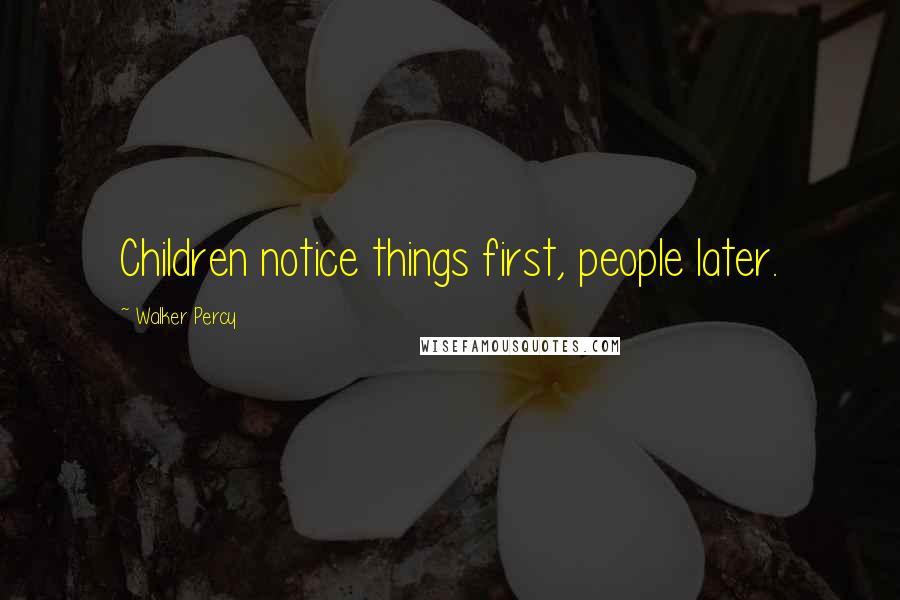 Children notice things first, people later.

~ Walker Percy

WISEFAMOUSQUOTES.COM